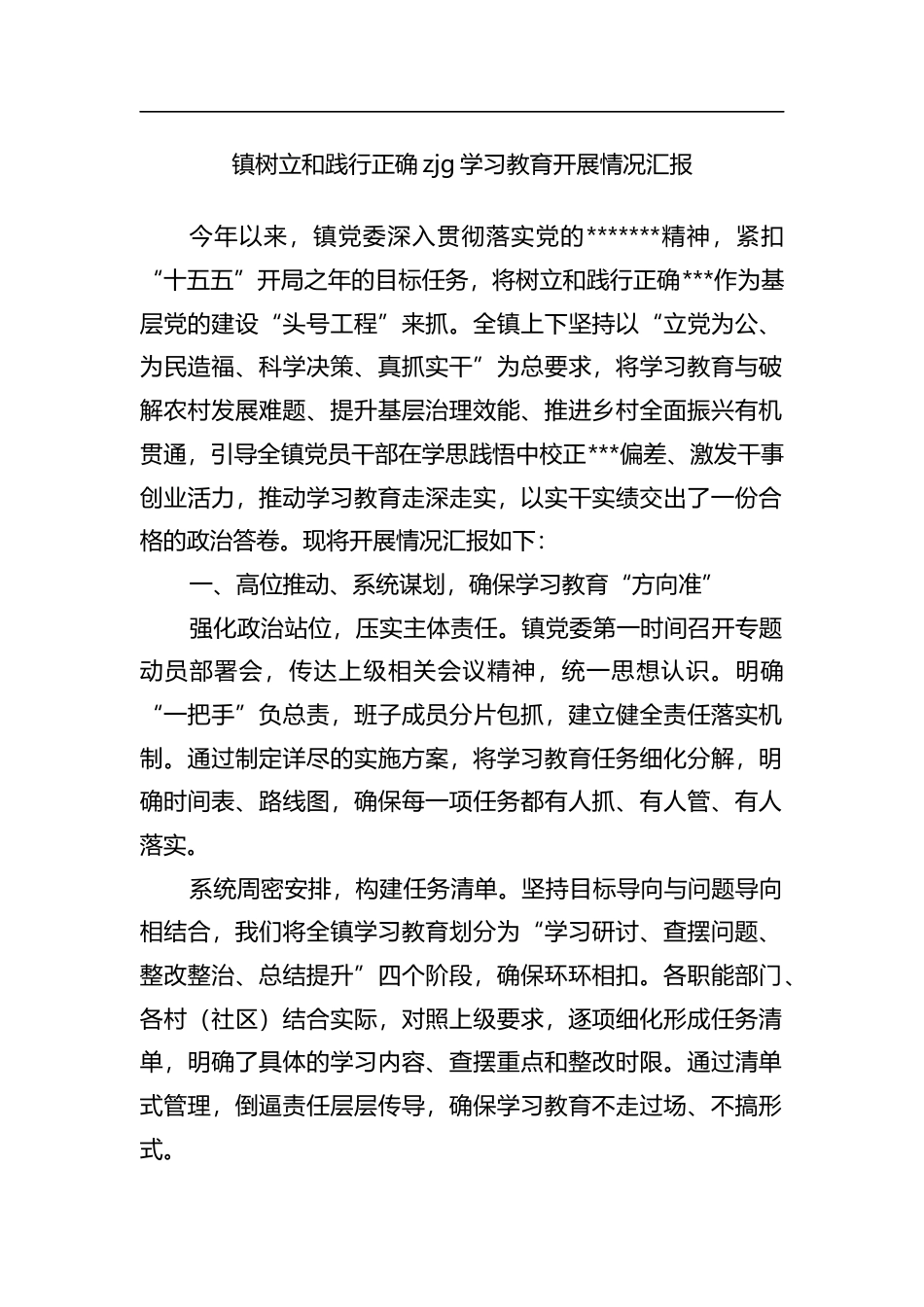 镇树立和践行正确 zjg 学习教育开展情况汇报

今年以来，镇党委深入贯彻落实党的*******精神，紧扣“十五五”开局之年的目标任务，将树立和践行正确***作为基层党的建设“头号工程”来抓。全镇上下坚持以“立党为公、为民造福、科学决策、真抓实干”为总要求，将学习教育与破解农村发展难题、提升基层治理效能、推进乡村全面振兴有机贯通，引导全镇党员干部在学思践悟中校正***偏差、激发干事创业活力，推动学习教育走深走实，以实干实绩交出了一份合格的政治答卷。现将开展情况汇报如下：

一、高位推动、系统谋划，确保学习教育“方向准”

强化政治站位，压实主体责任。镇党委第一时间召开专题动员部署会，传达上级相关会议精神，统一思想认识。明确“一把手”负总责，班子成员分片包抓，建立健全责任落实机制。通过制定详尽的实施方案，将学习教育任务细化分解，明确时间表、路线图，确保每一项任务都有人抓、有人管、有人落实。

系统周密安排，构建任务清单。坚持目标导向与问题导向相结合，我们将全镇学习教育划分为“学习研讨、查摆问题、整改整治、总结提升”四个阶段，确保环环相扣。各职能部门、各村（社区）结合实际，对照上级要求，逐项细化形成任务清单，明确了具体的学习内容、查摆重点和整改时限。通过清单式管理，倒逼责任层层传导，确保学习教育不走过场、不搞形式。